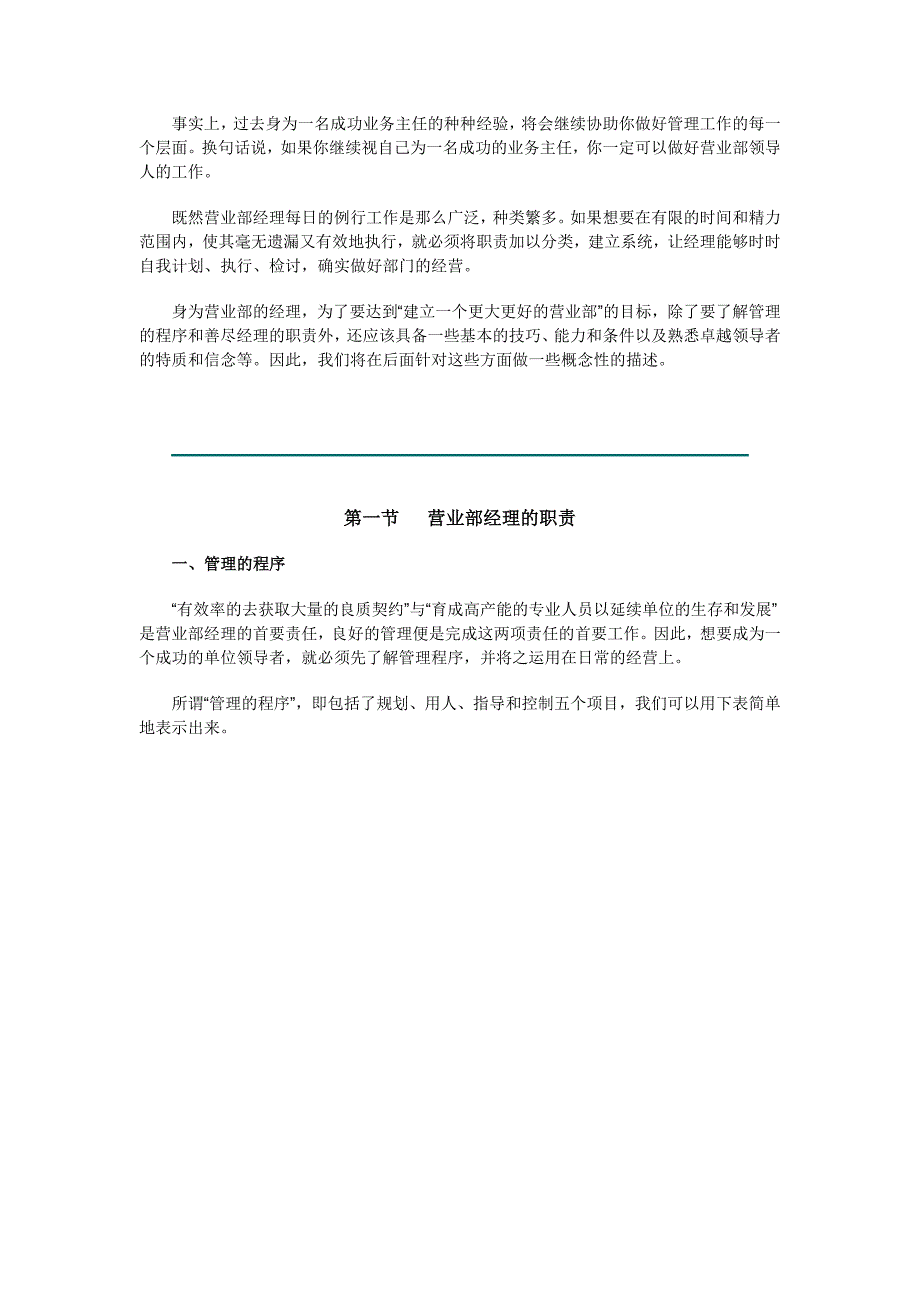 事实上，过去身为一名成功业务主任的种种经验，将会继续协助你做好管理工作的每一个层面。换句话说，如果你继续视自己为一名成功的业务主任，你一定可以做好营业部领导人的工作。

既然营业部经理每日的例行工作是那么广泛，种类繁多。如果想要在有限的时间和精力范围内，使其毫无遗漏又有效地执行，就必须将职责加以分类，建立系统，让经理能够时时自我计划、执行、检讨，确实做好部门的经营。

身为营业部的经理，为了要达到“建立一个更大更好的营业部”的目标，除了要了解管理的程序和善尽经理的职责外，还应该具备一些基本的技巧、能力和条件以及熟悉卓越领导者的特质和信念等。因此，我们将在后面针对这些方面做一些概念性的描述。

第一节　营业部经理的职责

一、管理的程序

“有效率的去获取大量的良质契约”与“育成高产能的专业人员以延续单位的生存和发展”是营业部经理的首要责任，良好的管理便是完成这两项责任的首要工作。因此，想要成为一个成功的单位领导者，就必须先了解管理程序，并将之运用在日常的经营上。

所谓“管理的程序”，即包括了规划、用人、指导和控制五个项目，我们可以用下表简单地表示出来。